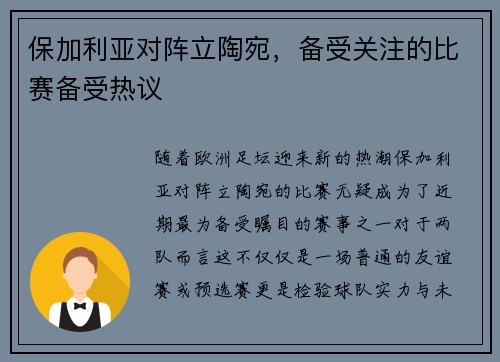 保加利亚对阵立陶宛，备受关注的比赛备受热议

随着欧洲足坛迎来新的热潮保加利亚对阵立陶宛的比赛无疑成为了近期最为备受瞩目的赛事之一对于两队而言这不仅仅是一场普通的友谊赛或预选赛更是检验球队实力与未